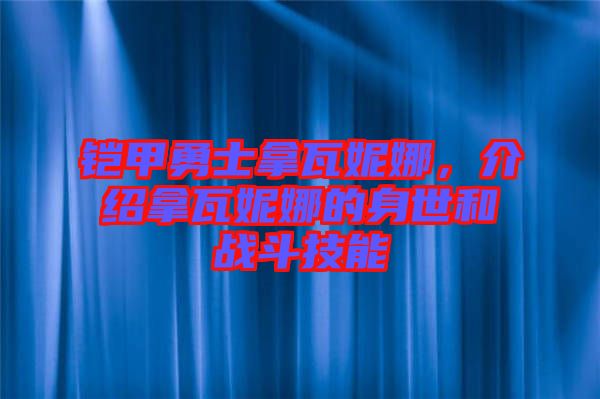 铠甲勇士拿瓦妮娜，介绍拿瓦妮娜的身世和战斗技能